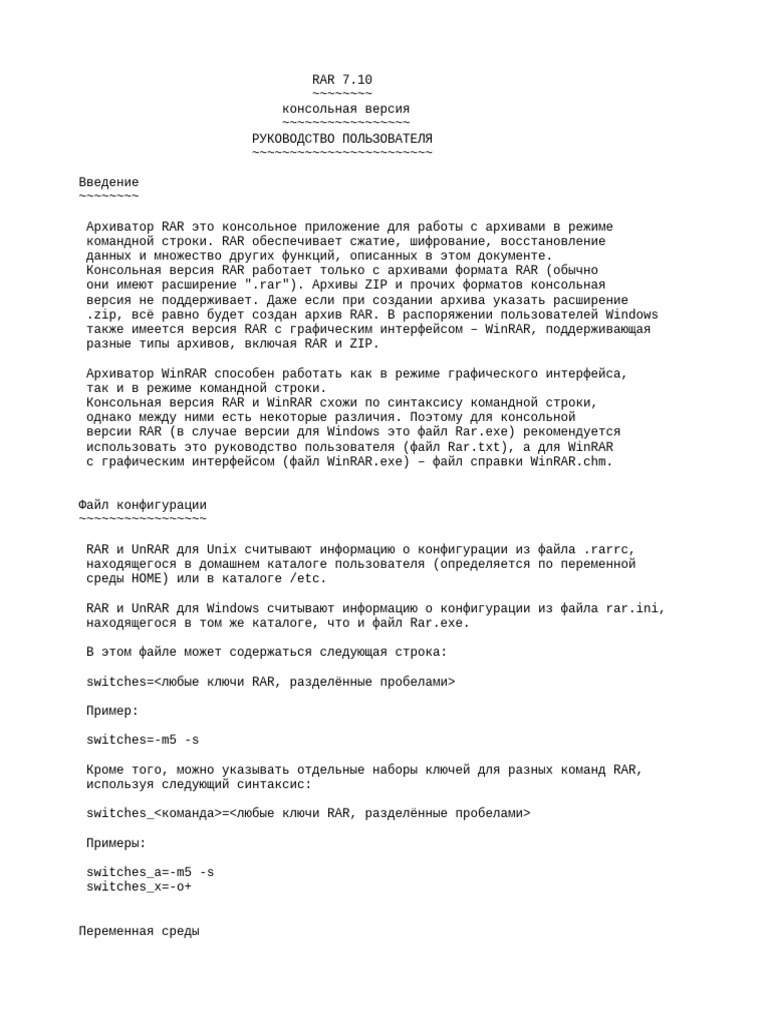 RAR 7.10
~~~~~~~~
консольная версия
~~~~~~~~~~~~~~~~~
РУКОВОДСТВО ПОЛЬЗОВАТЕЛЯ
~~~~~~~~~~~~~~~~~~~~~~~~

Введение
~~~~~~~~

Архиватор RAR это консольное приложение для работы с архивами в режиме командной строки. RAR обеспечивает сжатие, шифрование, восстановление данных и множество других функций, описанных в этом документе.
Консольная версия RAR работает только с архивами формата RAR (обычно они имеют расширение ".rar"). Архивы ZIP и прочих форматов консольная версия не поддерживает. Даже если при создании архива указать расширение .zip, всё равно будет создан архив RAR. В распоряжении пользователей Windows также имеется версия RAR с графическим интерфейсом – WinRAR, поддерживающая разные типы архивов, включая RAR и ZIP.

Архиватор WinRAR способен работать как в режиме графического интерфейса, так и в режиме командной строки.
Консольная версия RAR и WinRAR схожи по синтаксису командной строки, однако между ними есть некоторые различия. Поэтому для консольной версии RAR (в случае версии для Windows это файл Rar.exe) рекомендуется использовать это руководство пользователя (файл Rar.txt), а для WinRAR с графическим интерфейсом (файл WinRAR.exe) – файл справки WinRAR.chm.

Файл конфигурации
~~~~~~~~~~~~~~~~~

RAR и UnRAR для Unix считывают информацию о конфигурации из файла .rarrc, находящегося в домашнем каталоге пользователя (определяется по переменной среды HOME) или в каталоге /etc.

RAR и UnRAR для Windows считывают информацию о конфигурации из файла rar.ini, находящегося в том же каталоге, что и файл Rar.exe.

В этом файле может содержаться следующая строка:

switches=<любые ключи RAR, разделённые пробелами>

Пример:

switches=-m5 -s

Кроме того, можно указывать отдельные наборы ключей для разных команд RAR, используя следующий синтаксис:

switches_<команда>=<любые ключи RAR, разделённые пробелами>

Примеры:

switches_a=-m5 -s
switches_x=-o+

Переменная среды